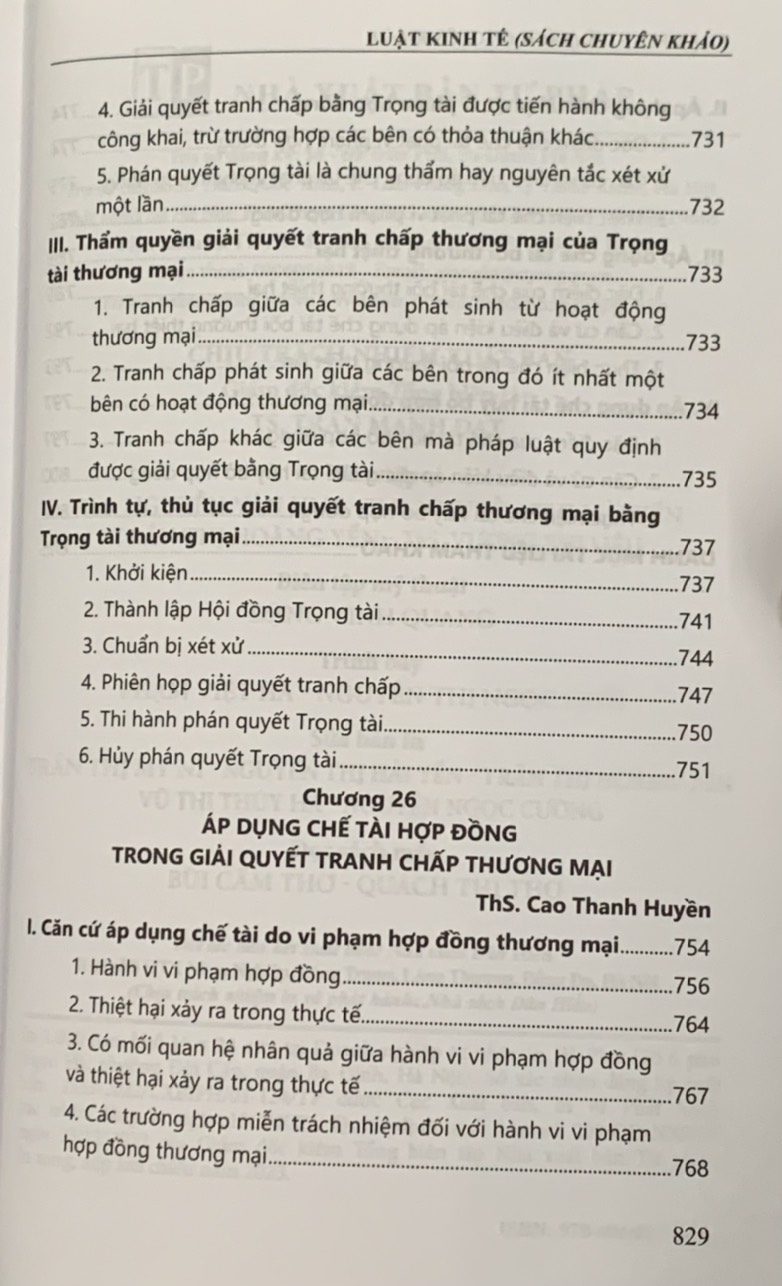 LUẬT KINH TẾ (SÁCH CHUYÊN KHẢO)

4. Giải quyết tranh chấp bằng Trọng tài được tiến hành không công khai, trừ trường hợp các bên có thỏa thuận khác 731

5. Phán quyết Trọng tài là chung thẩm hay nguyên tắc xét xử một lần 732

III. Thẩm quyền giải quyết tranh chấp thương mại của Trọng tài thương mại 733

1. Tranh chấp giữa các bên phát sinh từ hoạt động thương mại 733

2. Tranh chấp phát sinh giữa các bên trong đó ít nhất một bên có hoạt động thương mại 734

3. Tranh chấp khác giữa các bên mà pháp luật quy định được giải quyết bằng Trọng tài 735

IV. Trình tự, thủ tục giải quyết tranh chấp thương mại bằng Trọng tài thương mại 737

1. Khởi kiện 737

2. Thành lập Hội đồng Trọng tài 741

3. Chuẩn bị xét xử 744

4. Phiên họp giải quyết tranh chấp 747

5. Thi hành phán quyết Trọng tài 750

6. Hủy phán quyết Trọng tài 751

Chương 26
ÁP DỤNG CHẾ TÀI HỢP ĐỒNG
TRONG GIẢI QUYẾT TRANH CHẤP THƯƠNG MẠI

ThS. Cao Thanh Huyền

I. Căn cứ áp dụng chế tài do vi phạm hợp đồng thương mại 754

1. Hành vi vi phạm hợp đồng 756

2. Thiệt hại xảy ra trong thực tế 764

3. Có mối quan hệ nhân quả giữa hành vi vi phạm hợp đồng và thiệt hại xảy ra trong thực tế 767

4. Các trường hợp miễn trách nhiệm đối với hành vi vi phạm hợp đồng thương mại 768

829